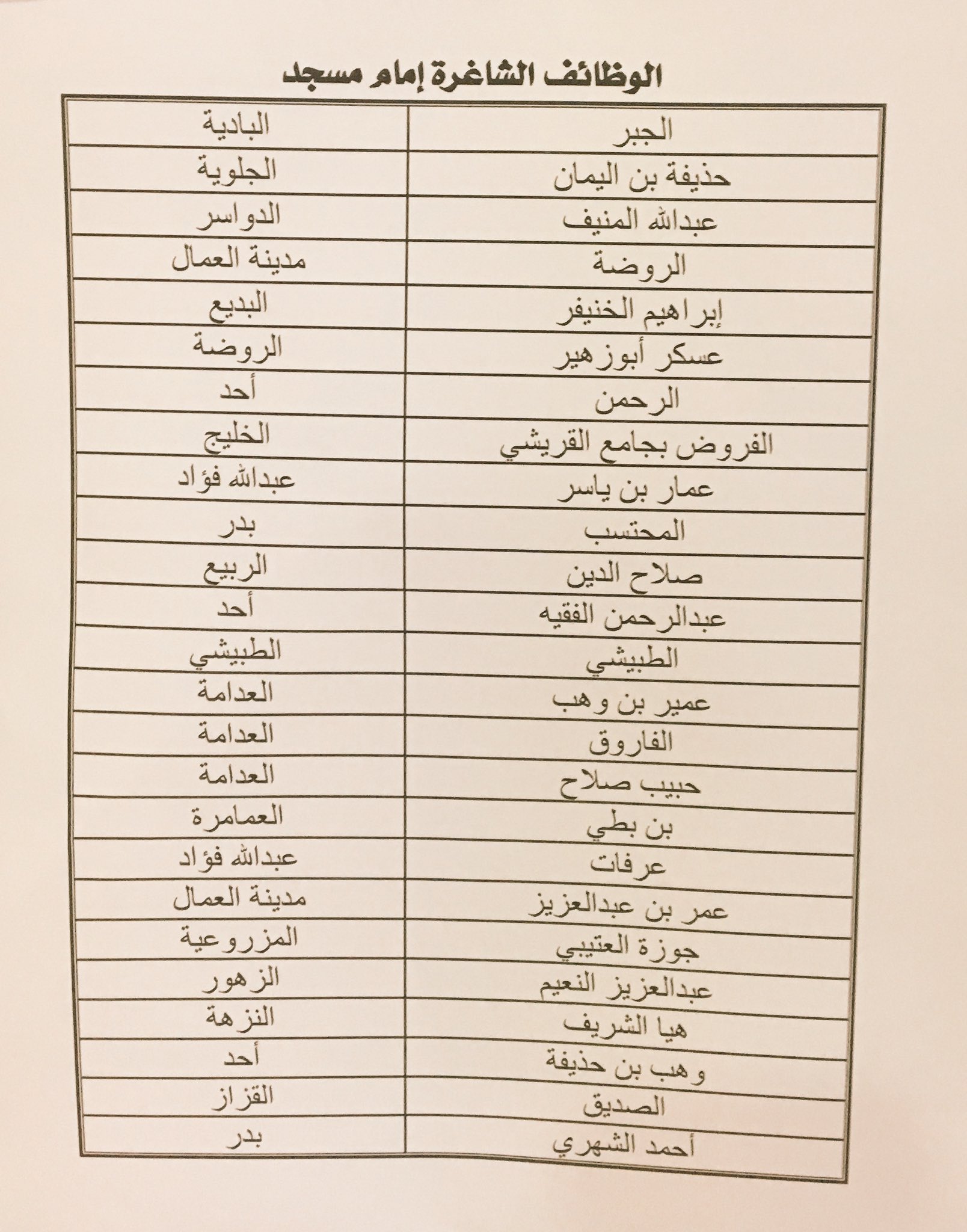 الوظائف الشاغرة إمام مسجد

| الجبر | البادية |
|---|---|
| حذيفة بن اليمان | الجلوية |
| عبدالله المنيف | الدواسر |
| الروضة | مدينة العمال |
| إبراهيم الخنيفر | البديع |
| عسكر أبوزهير | الروضة |
| الرحمن | أحد |
| الفروض بجامع القريشي | الخليج |
| عمار بن ياسر | عبدالله فؤاد |
| المحتسب | بدر |
| صلاح الدين | الربيع |
| عبدالرحمن الفقيه | أحد |
| الطبيشي | الطبيشي |
| عمير بن وهب | العدامة |
| الفاروق | العدامة |
| حبيب صلاح | العدامة |
| بن بطي | العمامرة |
| عرفات | عبدالله فؤاد |
| عمر بن عبدالعزيز | مدينة العمال |
| جوزة العتيبي | المزروعية |
| عبدالعزيز النعيم | الزهور |
| هيا الشريف | النزهة |
| وهب بن حذيفة | أحد |
| الصديق | القزاز |
| أحمد الشهري | بدر |